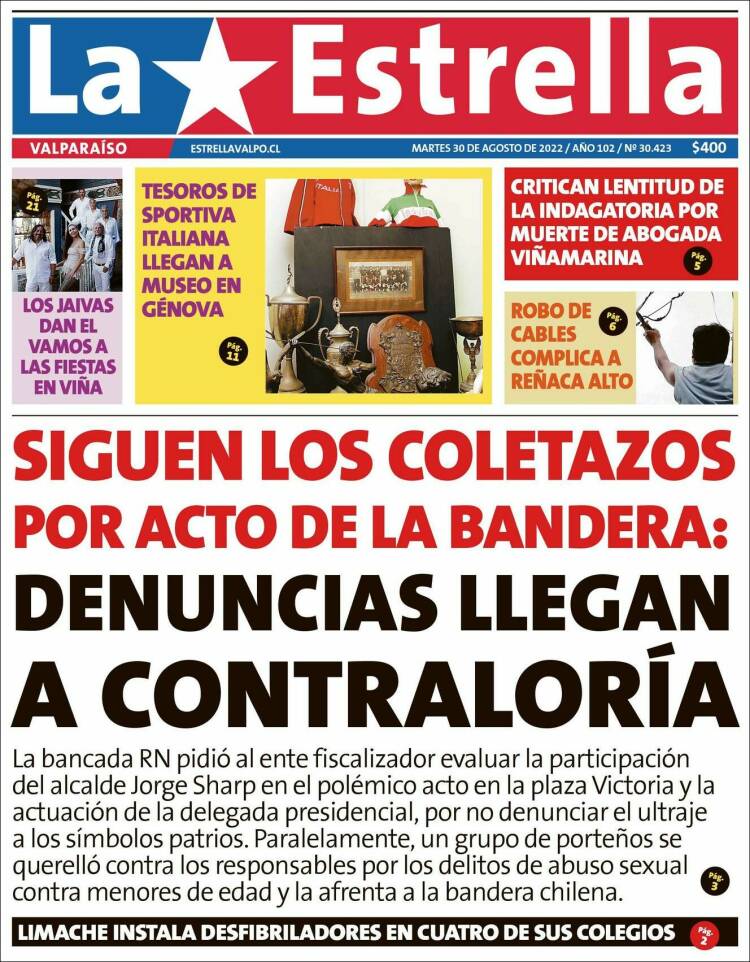 La Estrella

VALPARAÍSO   ESTRELLAVALPO.CL   MARTES 30 DE AGOSTO DE 2022 / AÑO 102 / Nº 30.423   $400

Pág. 21

LOS JAIVAS DAN EL VAMOS A LAS FIESTAS EN VIÑA

TESOROS DE SPORTIVA ITALIANA LLEGAN A MUSEO EN GÉNOVA

Pág. 11

ITALIA

CRITICAN LENTITUD DE LA INDAGATORIA POR MUERTE DE ABOGADA VIÑAMARINA

Pág. 5

ROBO DE CABLES COMPLICA A REÑACA ALTO

Pág. 6

SIGUEN LOS COLETAZOS POR ACTO DE LA BANDERA:

DENUNCIAS LLEGAN A CONTRALORÍA

La bancada RN pidió al ente fiscalizador evaluar la participación del alcalde Jorge Sharp en el polémico acto en la plaza Victoria y la actuación de la delegada presidencial, por no denunciar el ultraje a los símbolos patrios. Paralelamente, un grupo de porteños se querelló contra los responsables por los delitos de abuso sexual contra menores de edad y la afrenta a la bandera chilena.

Pág. 3

LIMACHE INSTALA DESFIBRILADORES EN CUATRO DE SUS COLEGIOS

Pág. 2